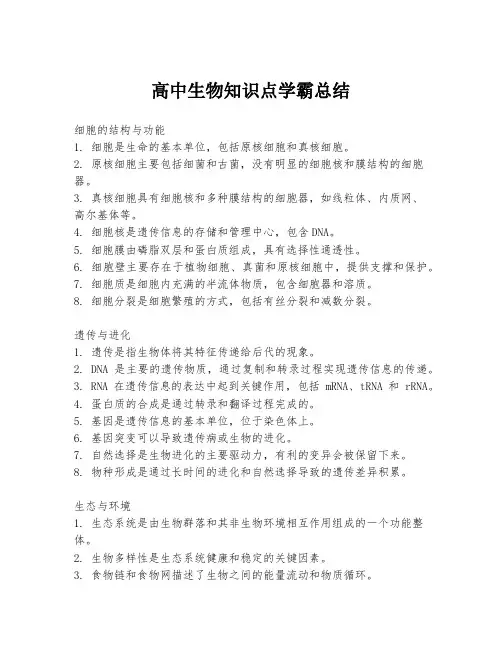 高中生物知识点学霸总结

细胞的结构与功能
1. 细胞是生命的基本单位，包括原核细胞和真核细胞。
2. 原核细胞主要包括细菌和古菌，没有明显的细胞核和膜结构的细胞器。
3. 真核细胞具有细胞核和多种膜结构的细胞器，如线粒体、内质网、高尔基体等。
4. 细胞核是遗传信息的存储和管理中心，包含DNA。
5. 细胞膜由磷脂双层和蛋白质组成，具有选择性通透性。
6. 细胞壁主要存在于植物细胞、真菌和原核细胞中，提供支撑和保护。
7. 细胞质是细胞内充满的半流体物质，包含细胞器和溶质。
8. 细胞分裂是细胞繁殖的方式，包括有丝分裂和减数分裂。

遗传与进化
1. 遗传是指生物体将其特征传递给后代的现象。
2. DNA 是主要的遗传物质，通过复制和转录过程实现遗传信息的传递。
3. RNA 在遗传信息的表达中起到关键作用，包括 mRNA、tRNA 和 rRNA。
4. 蛋白质的合成是通过转录和翻译过程完成的。
5. 基因是遗传信息的基本单位，位于染色体上。
6. 基因突变可以导致遗传病或生物的进化。
7. 自然选择是生物进化的主要驱动力，有利的变异会被保留下来。
8. 物种形成是通过长时间的进化和自然选择导致的遗传差异积累。

生态与环境
1. 生态系统是由生物群落和其非生物环境相互作用组成的一个功能整体。
2. 生物多样性是生态系统健康和稳定的关键因素。
3. 食物链和食物网描述了生物之间的能量流动和物质循环。